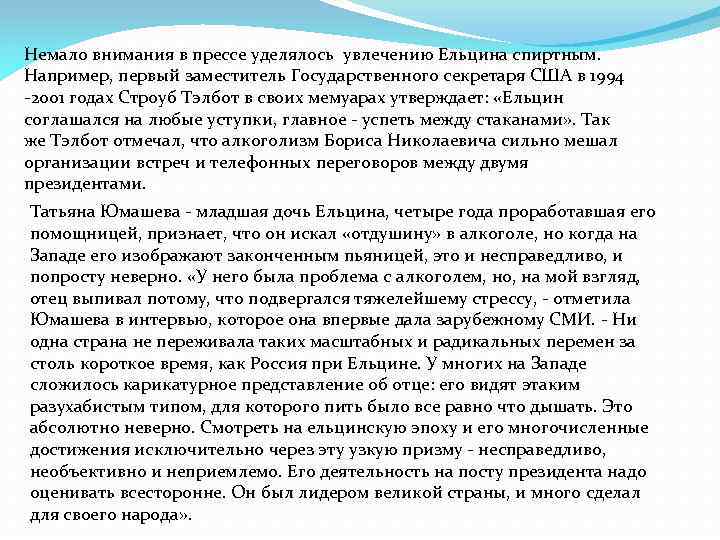 Немало внимания в прессе уделялось увлечению Ельцина спиртным. Например, первый заместитель Государственного секретаря США в 1994 -2001 годах Строуб Тэлбот в своих мемуарах утверждает: «Ельцин соглашался на любые уступки, главное - успеть между стаканами». Так же Тэлбот отмечал, что алкоголизм Бориса Николаевича сильно мешал организации встреч и телефонных переговоров между двумя президентами.

Татьяна Юмашева - младшая дочь Ельцина, четыре года проработавшая его помощницей, признает, что он искал «отдушину» в алкоголе, но когда на Западе его изображают законченным пьяницей, это и несправедливо, и попросту неверно. «У него была проблема с алкоголем, но, на мой взгляд, отец выпивал потому, что подвергался тяжелейшему стрессу, - отметила Юмашева в интервью, которое она впервые дала зарубежному СМИ. - Ни одна страна не переживала таких масштабных и радикальных перемен за столь короткое время, как Россия при Ельцине. У многих на Западе сложилось карикатурное представление об отце: его видят этаким разухабистым типом, для которого пить было все равно что дышать. Это абсолютно неверно. Смотреть на ельцинскую эпоху и его многочисленные достижения исключительно через эту узкую призму - несправедливо, необъективно и неприемлемо. Его деятельность на посту президента надо оценивать всесторонне. Он был лидером великой страны, и много сделал для своего народа».